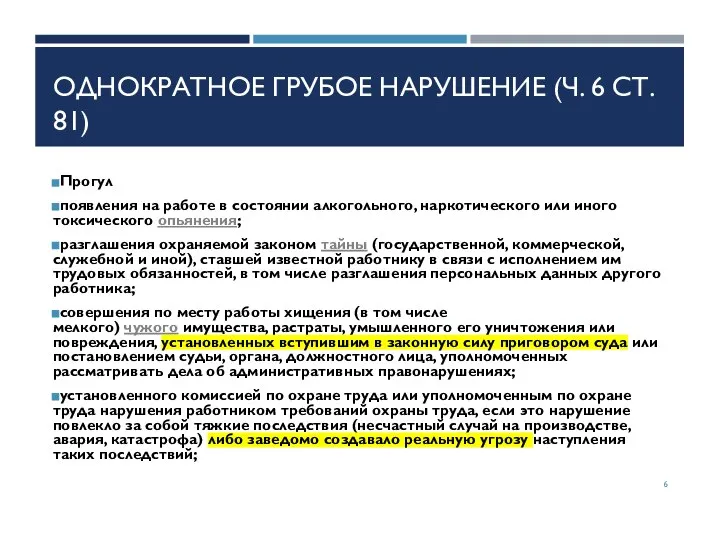 ОДНОКРАТНОЕ ГРУБОЕ НАРУШЕНИЕ (Ч. 6 СТ. 81)

Прогул

появления на работе в состоянии алкогольного, наркотического или иного токсического опьянения;

разглашения охраняемой законом тайны (государственной, коммерческой, служебной и иной), ставшей известной работнику в связи с исполнением им трудовых обязанностей, в том числе разглашения персональных данных другого работника;

совершения по месту работы хищения (в том числе мелкого) чужого имущества, растраты, умышленного его уничтожения или повреждения, установленных вступившим в законную силу приговором суда или постановлением судьи, органа, должностного лица, уполномоченных рассматривать дела об административных правонарушениях;

установленного комиссией по охране труда или уполномоченным по охране труда нарушения работником требований охраны труда, если это нарушение повлекло за собой тяжкие последствия (несчастный случай на производстве, авария, катастрофа) либо заведомо создавало реальную угрозу наступления таких последствий;

6